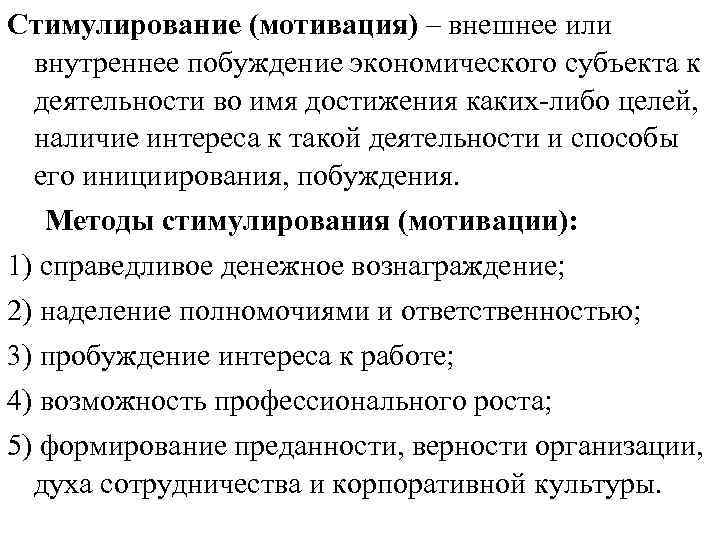 Стимулирование (мотивация) – внешнее или внутреннее побуждение экономического субъекта к деятельности во имя достижения каких-либо целей, наличие интереса к такой деятельности и способы его инициирования, побуждения.

Методы стимулирования (мотивации):

1) справедливое денежное вознаграждение;

2) наделение полномочиями и ответственностью;

3) пробуждение интереса к работе;

4) возможность профессионального роста;

5) формирование преданности, верности организации, духа сотрудничества и корпоративной культуры.